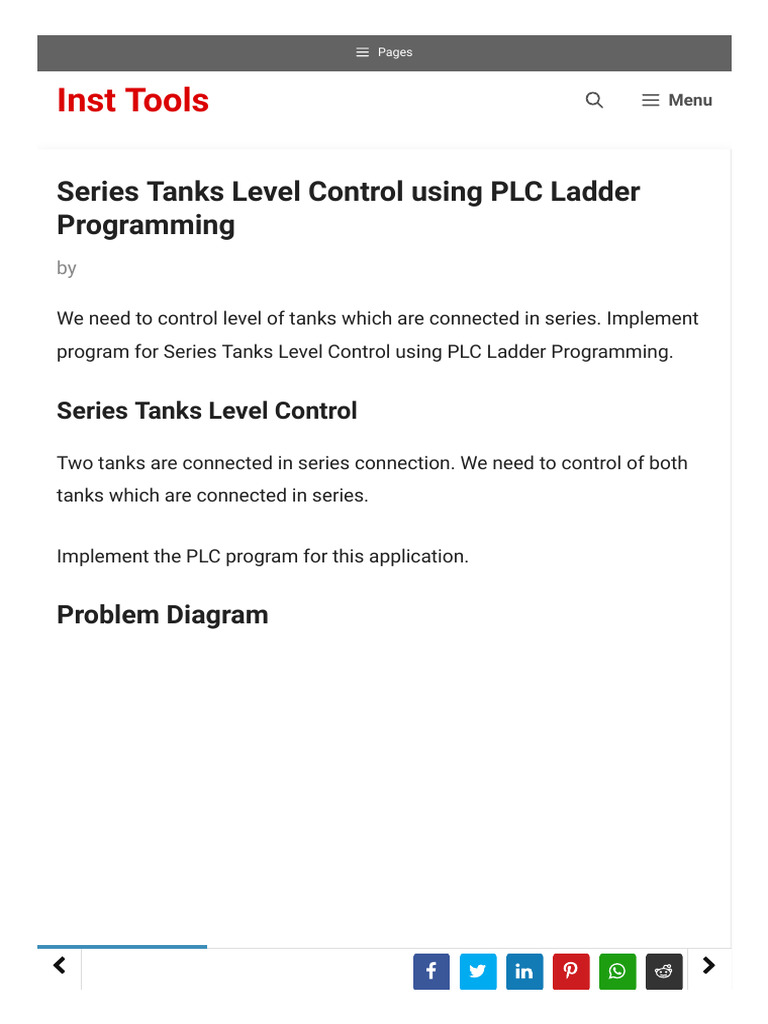 Pages

Inst Tools

Menu

Series Tanks Level Control using PLC Ladder Programming

by

We need to control level of tanks which are connected in series. Implement program for Series Tanks Level Control using PLC Ladder Programming.

Series Tanks Level Control

Two tanks are connected in series connection. We need to control of both tanks which are connected in series.

Implement the PLC program for this application.

Problem Diagram